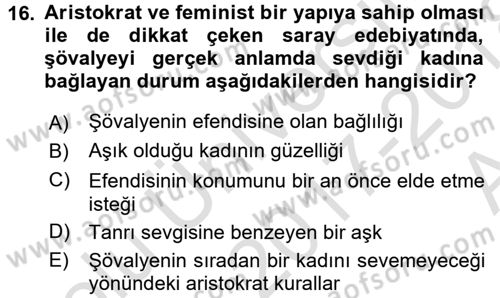 16. Aristokrat ve feminist bir yapıya sahip olması ile de dikkat çeken saray edebiyatında, şövalyeyi gerçek anlamda sevdiği kadına bağlayan durum aşağıdakilerden hangisidir?

A) Şövalyenin efendisine olan bağlılığı
B) Aşık olduğu kadının güzelliği
C) Efendisinin konumunu bir an önce elde etme isteği
D) Tanrı sevgisine benzeyen bir aşk
E) Şövalyenin sıradan bir kadını sevemeyeceği yönündeki aristokrat kurallar

www.aofsoru.com